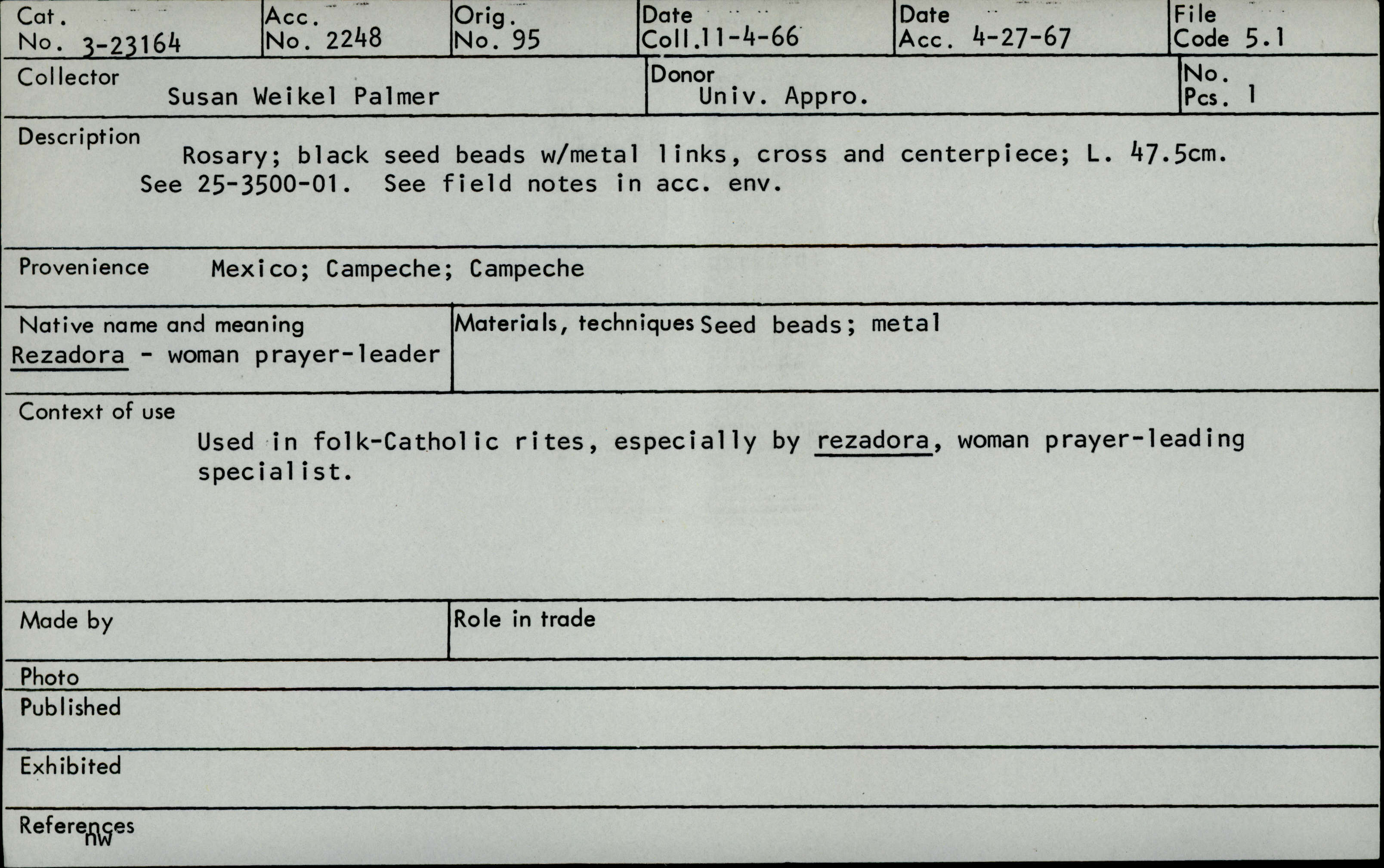 Cat. No. 3-23164
Acc. No. 2248
Orig. No. 95
Date Coll. 11-4-66
Date Acc. 4-27-67
File Code 5.1

Collector
Susan Weikel Palmer
Donor
Univ. Appro.
No. Pcs. 1

Description
Rosary; black seed beads w/metal links, cross and centerpiece; L. 47.5cm. See 25-3500-01. See field notes in acc. env.

Provenience Mexico; Campeche; Campeche

Native name and meaning
Rezadora - woman prayer-leader

Materials, techniques Seed beads; metal

Context of use
Used in folk-Catholic rites, especially by rezadora, woman prayer-leading specialist.

Made by

Role in trade

Photo

Published

Exhibited

References
nw